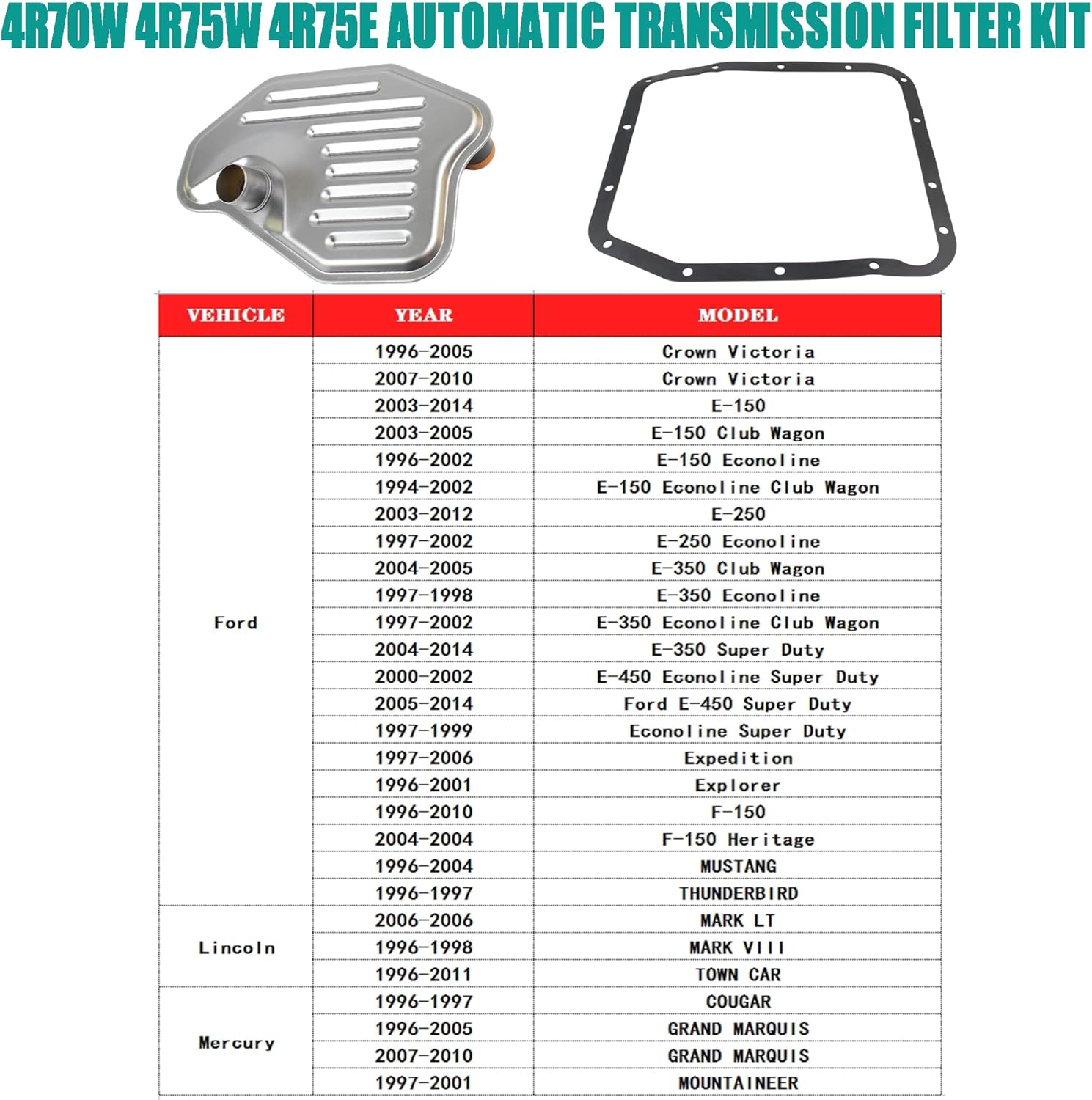 4R70W 4R75W 4R75E AUTOMATIC TRANSMISSION FILTER KIT

| VEHICLE | YEAR | MODEL |
|---|---|---|
| Ford | 1996-2005 | Crown Victoria |
| | 2007-2010 | Crown Victoria |
| | 2003-2014 | E-150 |
| | 2003-2005 | E-150 Club Wagon |
| | 1996-2002 | E-150 Econoline |
| | 1994-2002 | E-150 Econoline Club Wagon |
| | 2003-2012 | E-250 |
| | 1997-2002 | E-250 Econoline |
| | 2004-2005 | E-350 Club Wagon |
| | 1997-1998 | E-350 Econoline |
| | 1997-2002 | E-350 Econoline Club Wagon |
| | 2004-2014 | E-350 Super Duty |
| | 2000-2002 | E-450 Econoline Super Duty |
| | 2005-2014 | Ford E-450 Super Duty |
| | 1997-1999 | Econoline Super Duty |
| | 1997-2006 | Expedition |
| | 1996-2001 | Explorer |
| | 1996-2010 | F-150 |
| | 2004-2004 | F-150 Heritage |
| | 1996-2004 | MUSTANG |
| | 1996-1997 | THUNDERBIRD |
| Lincoln | 2006-2006 | MARK LT |
| | 1996-1998 | MARK VIII |
| | 1996-2011 | TOWN CAR |
| Mercury | 1996-1997 | COUGAR |
| | 1996-2005 | GRAND MARQUIS |
| | 2007-2010 | GRAND MARQUIS |
| | 1997-2001 | MOUNTAINEER |